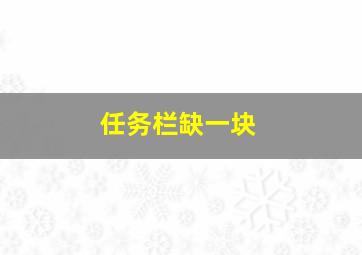 任务栏缺一块